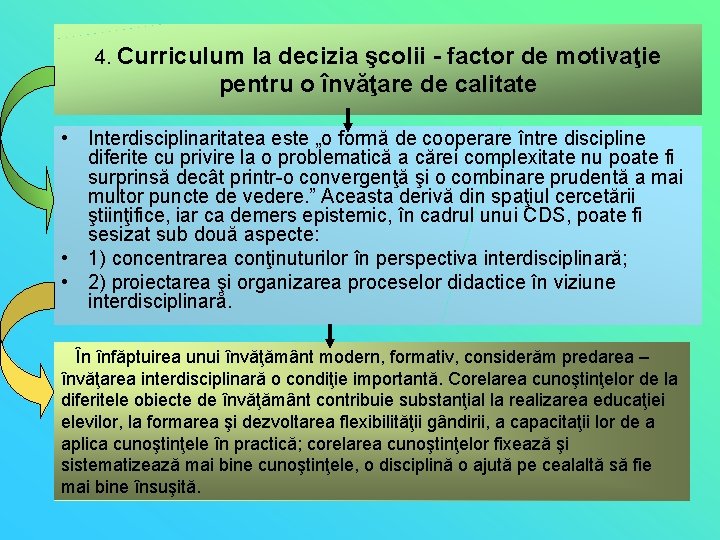 4. Curriculum la decizia şcolii - factor de motivaţie pentru o învăţare de calitate

• Interdisciplinaritatea este „o formă de cooperare între discipline diferite cu privire la o problematică a cărei complexitate nu poate fi surprinsă decât printr-o convergenţă şi o combinare prudentă a mai multor puncte de vedere.” Aceasta derivă din spaţiul cercetării ştiinţifice, iar ca demers epistemic, în cadrul unui CDS, poate fi sesizat sub două aspecte:
• 1) concentrarea conţinuturilor în perspectiva interdisciplinară;
• 2) proiectarea şi organizarea proceselor didactice în viziune interdisciplinară.

În înfăptuirea unui învăţământ modern, formativ, considerăm predarea – învăţarea interdisciplinară o condiţie importantă. Corelarea cunoştinţelor de la diferitele obiecte de învăţământ contribuie substanţial la realizarea educaţiei elevilor, la formarea şi dezvoltarea flexibilităţii gândirii, a capacitaţii lor de a aplica cunoştinţele în practică; corelarea cunoştinţelor fixează şi sistematizează mai bine cunoştinţele, o disciplină o ajută pe cealaltă să fie mai bine însuşită.